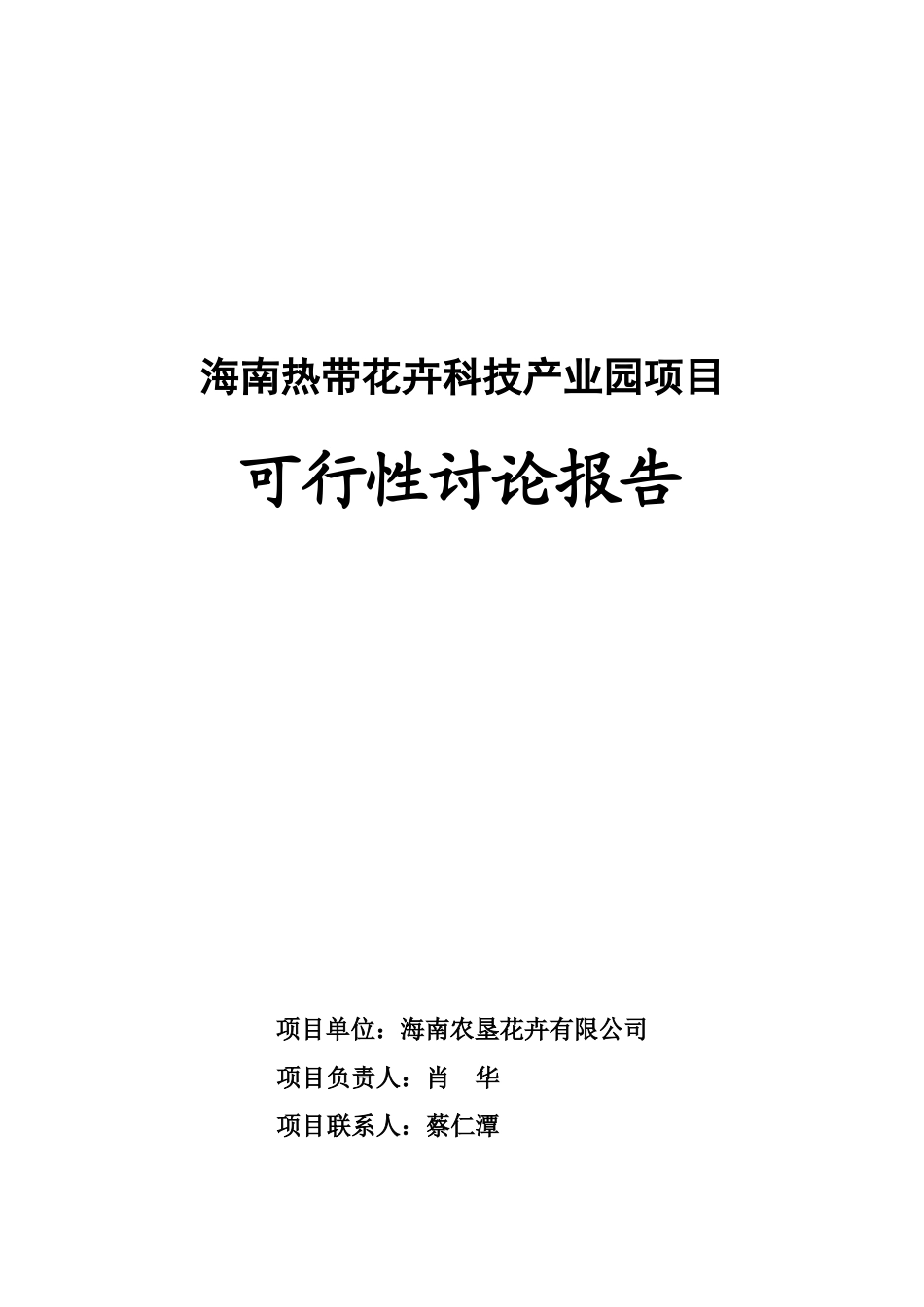 海南热带花卉科技产业园项目

可行性讨论报告

项目单位：海南农垦花卉有限公司

项目负责人：肖　华

项目联系人：蔡仁潭